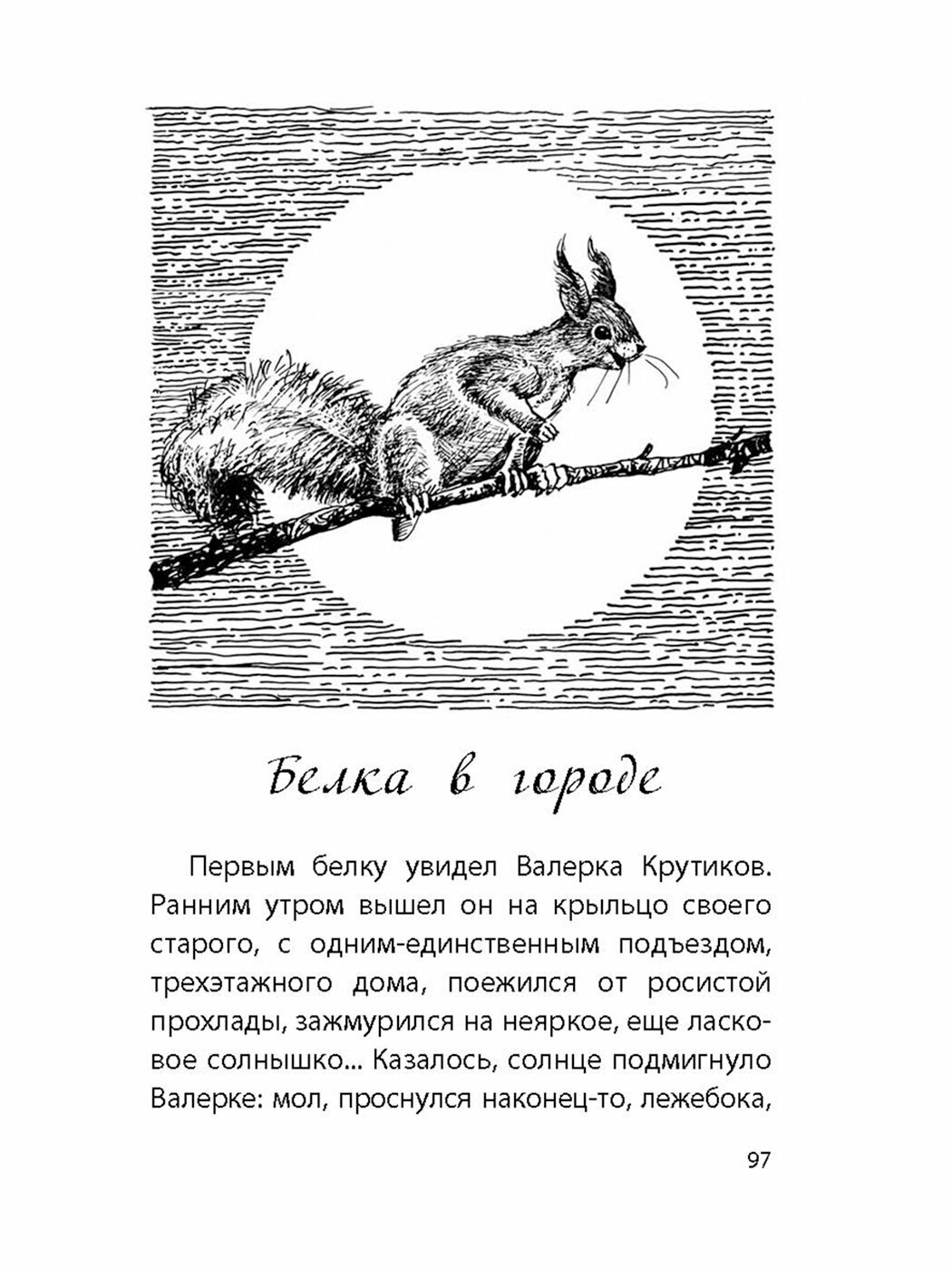 Белка в городе

Первым белку увидел Валерка Крутиков. Ранним утром вышел он на крыльцо своего старого, с одним-единственным подъездом, трехэтажного дома, поежился от росистой прохлады, зажмурился на неяркое, еще ласковое солнышко... Казалось, солнце подмигнуло Валерке: мол, проснулся наконец-то, лежебока,

97